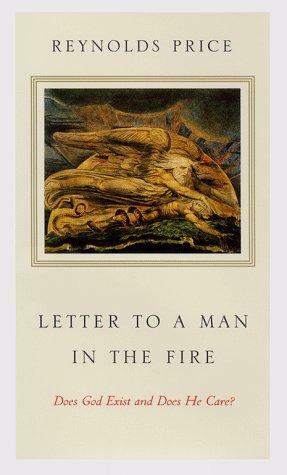 REYNOLDS PRICE

LETTER TO A MAN IN THE FIRE

Does God Exist and Does He Care?